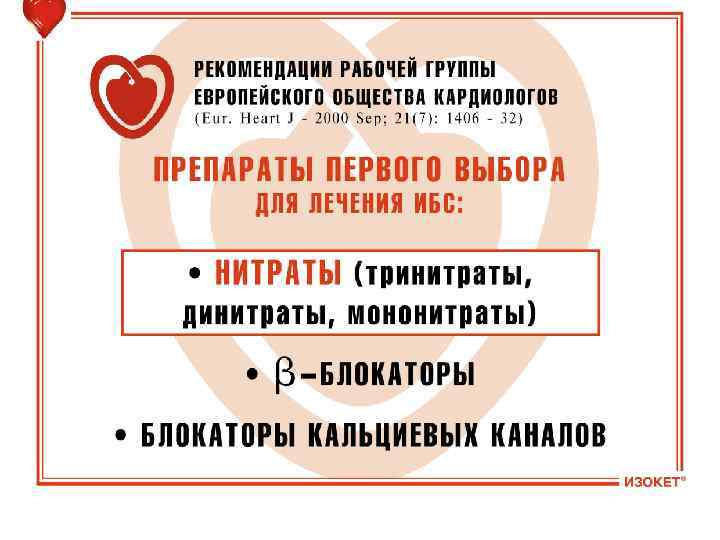 РЕКОМЕНДАЦИИ РАБОЧЕЙ ГРУППЫ ЕВРОПЕЙСКОГО ОБЩЕСТВА КАРДИОЛОГОВ
(Eur. Heart J - 2000 Sep; 21(7): 1406 - 32)

ПРЕПАРАТЫ ПЕРВОГО ВЫБОРА
ДЛЯ ЛЕЧЕНИЯ ИБС:

• НИТРАТЫ (тринитраты, динитраты, мононитраты)

• $\beta$–БЛОКАТОРЫ

• БЛОКАТОРЫ КАЛЬЦИЕВЫХ КАНАЛОВ

ИЗОКЕТ®